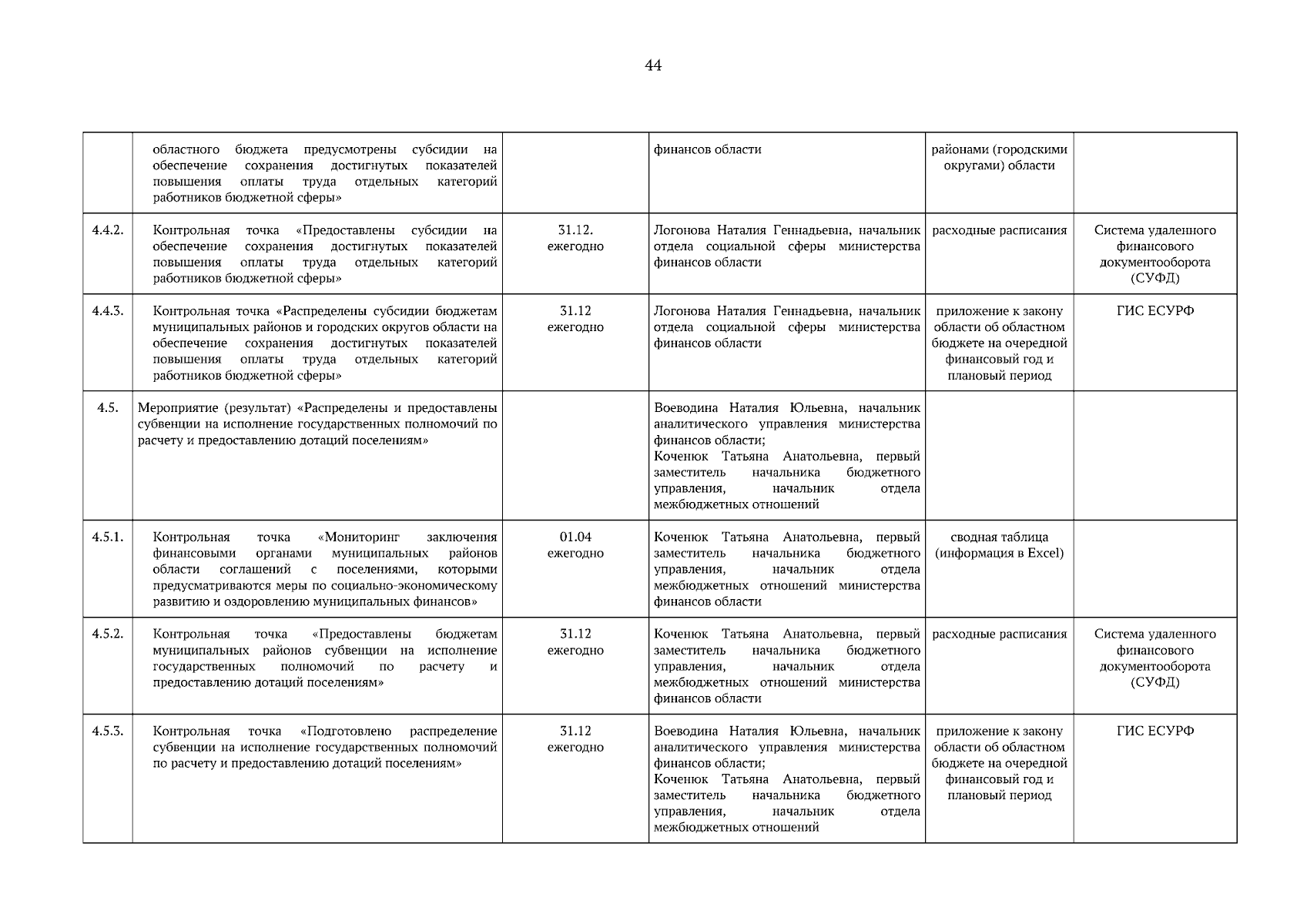 44

| | | | | | |
|---|---|---|---|---|---|
| | областного бюджета предусмотрены субсидии на обеспечение сохранения достигнутых показателей повышения оплаты труда отдельных категорий работников бюджетной сферы» | | финансов области | районами (городскими округами) области | |
| 4.4.2. | Контрольная точка «Предоставлены субсидии на обеспечение сохранения достигнутых показателей повышения оплаты труда отдельных категорий работников бюджетной сферы» | 31.12. ежегодно | Логонова Наталия Геннадьевна, начальник отдела социальной сферы министерства финансов области | расходные расписания | Система удаленного финансового документооборота (СУФД) |
| 4.4.3. | Контрольная точка «Распределены субсидии бюджетам муниципальных районов и городских округов области на обеспечение сохранения достигнутых показателей повышения оплаты труда отдельных категорий работников бюджетной сферы» | 31.12 ежегодно | Логонова Наталия Геннадьевна, начальник отдела социальной сферы министерства финансов области | приложение к закону области об областном бюджете на очередной финансовый год и плановый период | ГИС ЕСУРФ |
| 4.5. | Мероприятие (результат) «Распределены и предоставлены субвенции на исполнение государственных полномочий по расчету и предоставлению дотаций поселениям» | | Воеводина Наталия Юльевна, начальник аналитического управления министерства финансов области; Коченюк Татьяна Анатольевна, первый заместитель начальника бюджетного управления, начальник отдела межбюджетных отношений | | |
| 4.5.1. | Контрольная точка «Мониторинг заключения финансовыми органами муниципальных районов области соглашений с поселениями, которыми предусматриваются меры по социально-экономическому развитию и оздоровлению муниципальных финансов» | 01.04 ежегодно | Коченюк Татьяна Анатольевна, первый заместитель начальника бюджетного управления, начальник отдела межбюджетных отношений министерства финансов области | сводная таблица (информация в Excel) | |
| 4.5.2. | Контрольная точка «Предоставлены бюджетам муниципальных районов субвенции на исполнение государственных полномочий по расчету и предоставлению дотаций поселениям» | 31.12 ежегодно | Коченюк Татьяна Анатольевна, первый заместитель начальника бюджетного управления, начальник отдела межбюджетных отношений министерства финансов области | расходные расписания | Система удаленного финансового документооборота (СУФД) |
| 4.5.3. | Контрольная точка «Подготовлено распределение субвенции на исполнение государственных полномочий по расчету и предоставлению дотаций поселениям» | 31.12 ежегодно | Воеводина Наталия Юльевна, начальник аналитического управления министерства финансов области; Коченюк Татьяна Анатольевна, первый заместитель начальника бюджетного управления, начальник отдела межбюджетных отношений | приложение к закону области об областном бюджете на очередной финансовый год и плановый период | ГИС ЕСУРФ |